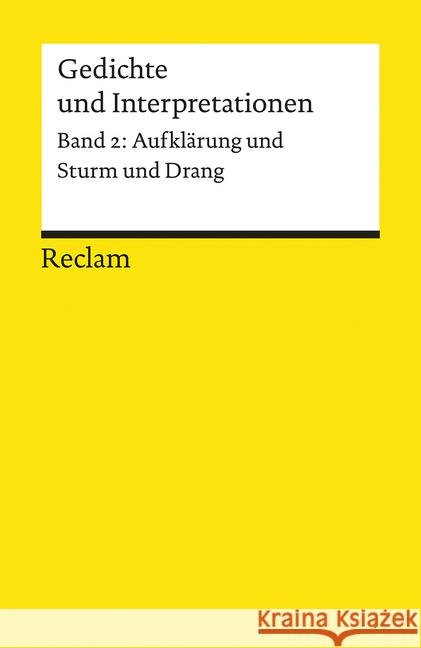 Gedichte und Interpretationen

Band 2: Aufklärung und Sturm und Drang

Reclam